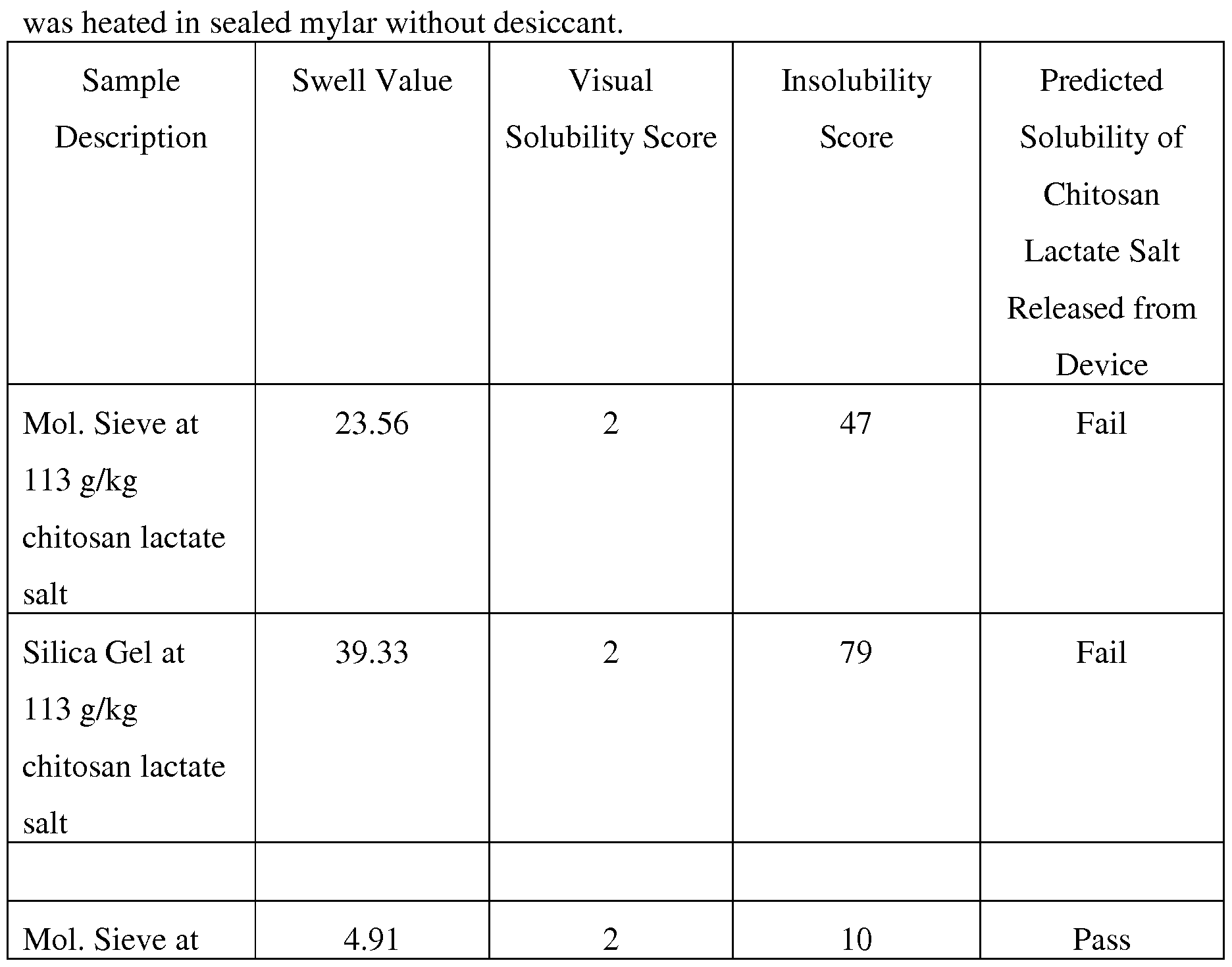 was heated in sealed mylar without desiccant.

| Sample Description | Swell Value | Visual Solubility Score | Insolubility Score | Predicted Solubility of Chitosan Lactate Salt Released from Device |
|---|---|---|---|---|
| Mol. Sieve at 113 g/kg chitosan lactate salt | 23.56 | 2 | 47 | Fail |
| Silica Gel at 113 g/kg chitosan lactate salt | 39.33 | 2 | 79 | Fail |
| | | | | |
| Mol. Sieve at | 4.91 | 2 | 10 | Pass |